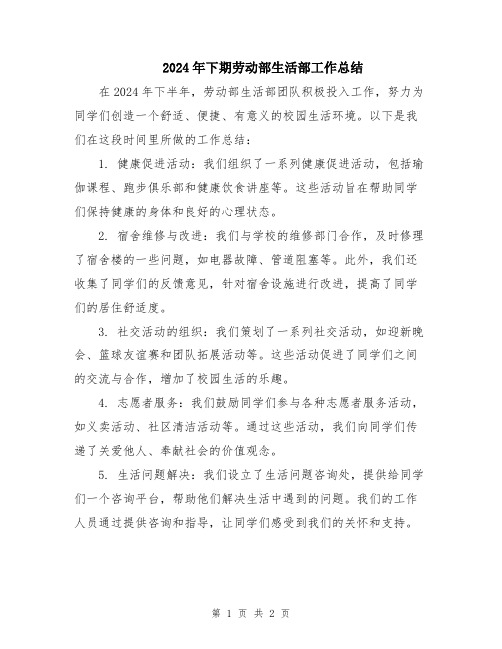 2024年下期劳动部生活部工作总结

在2024年下半年，劳动部生活部团队积极投入工作，努力为同学们创造一个舒适、便捷、有意义的校园生活环境。以下是我们在这段时间里所做的工作总结：

1. 健康促进活动：我们组织了一系列健康促进活动，包括瑜伽课程、跑步俱乐部和健康饮食讲座等。这些活动旨在帮助同学们保持健康的身体和良好的心理状态。

2. 宿舍维修与改进：我们与学校的维修部门合作，及时修理了宿舍楼的一些问题，如电器故障、管道阻塞等。此外，我们还收集了同学们的反馈意见，针对宿舍设施进行改进，提高了同学们的居住舒适度。

3. 社交活动的组织：我们策划了一系列社交活动，如迎新晚会、篮球友谊赛和团队拓展活动等。这些活动促进了同学们之间的交流与合作，增加了校园生活的乐趣。

4. 志愿者服务：我们鼓励同学们参与各种志愿者服务活动，如义卖活动、社区清洁活动等。通过这些活动，我们向同学们传递了关爱他人、奉献社会的价值观念。

5. 生活问题解决：我们设立了生活问题咨询处，提供给同学们一个咨询平台，帮助他们解决生活中遇到的问题。我们的工作人员通过提供咨询和指导，让同学们感受到我们的关怀和支持。

第 1 页 共 2 页